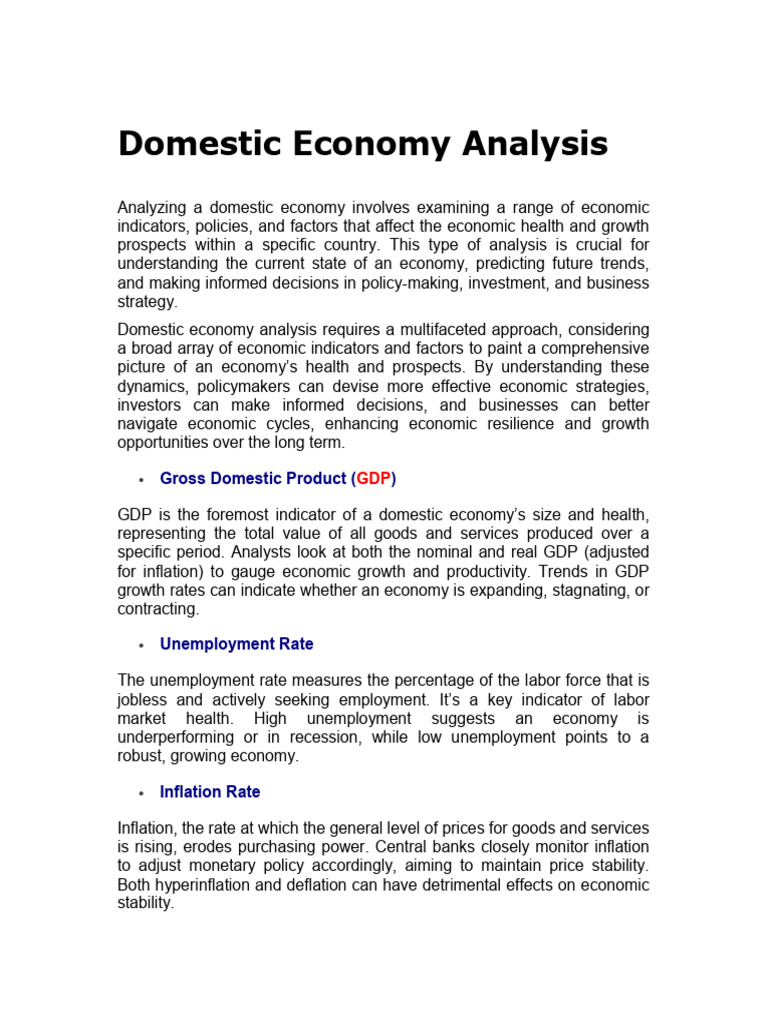 Domestic Economy Analysis

Analyzing a domestic economy involves examining a range of economic indicators, policies, and factors that affect the economic health and growth prospects within a specific country. This type of analysis is crucial for understanding the current state of an economy, predicting future trends, and making informed decisions in policy-making, investment, and business strategy.

Domestic economy analysis requires a multifaceted approach, considering a broad array of economic indicators and factors to paint a comprehensive picture of an economy's health and prospects. By understanding these dynamics, policymakers can devise more effective economic strategies, investors can make informed decisions, and businesses can better navigate economic cycles, enhancing economic resilience and growth opportunities over the long term.

• Gross Domestic Product (GDP)

GDP is the foremost indicator of a domestic economy's size and health, representing the total value of all goods and services produced over a specific period. Analysts look at both the nominal and real GDP (adjusted for inflation) to gauge economic growth and productivity. Trends in GDP growth rates can indicate whether an economy is expanding, stagnating, or contracting.

• Unemployment Rate

The unemployment rate measures the percentage of the labor force that is jobless and actively seeking employment. It's a key indicator of labor market health. High unemployment suggests an economy is underperforming or in recession, while low unemployment points to a robust, growing economy.

• Inflation Rate

Inflation, the rate at which the general level of prices for goods and services is rising, erodes purchasing power. Central banks closely monitor inflation to adjust monetary policy accordingly, aiming to maintain price stability. Both hyperinflation and deflation can have detrimental effects on economic stability.